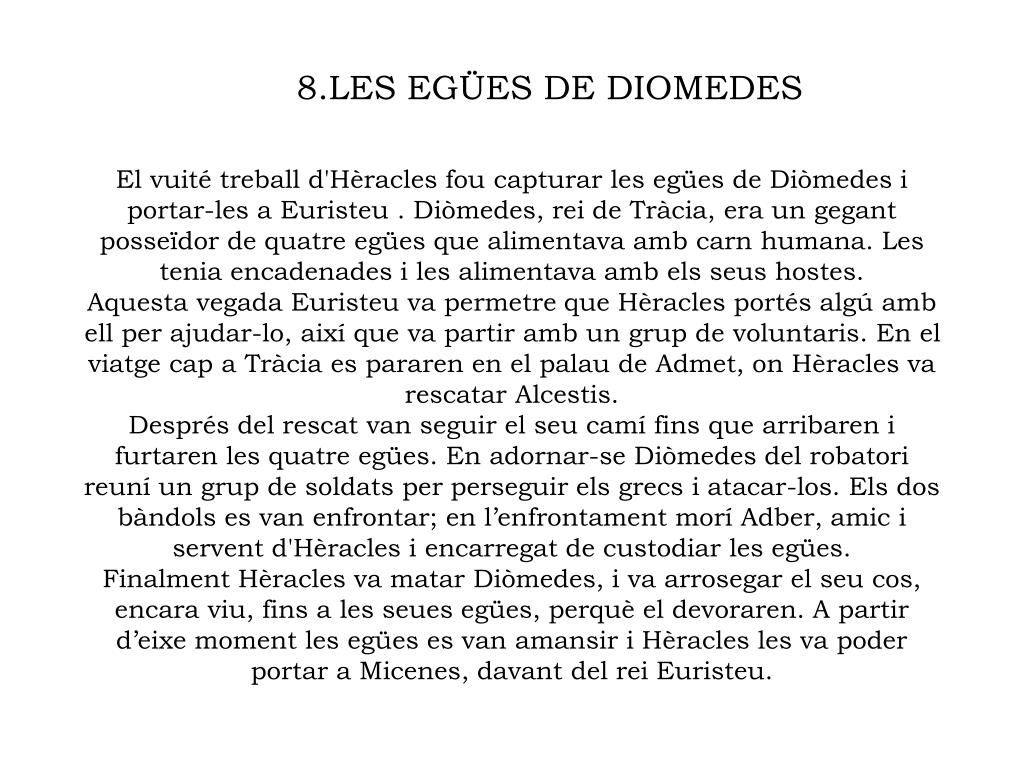 8.LES EGÜES DE DIOMEDES

El vuité treball d'Hèracles fou capturar les egües de Diòmedes i portar-les a Euristeu . Diòmedes, rei de Tràcia, era un gegant posseïdor de quatre egües que alimentava amb carn humana. Les tenia encadenades i les alimentava amb els seus hostes.
Aquesta vegada Euristeu va permetre que Hèracles portés algú amb ell per ajudar-lo, així que va partir amb un grup de voluntaris. En el viatge cap a Tràcia es pararen en el palau de Admet, on Hèracles va rescatar Alcestis.
Després del rescat van seguir el seu camí fins que arribaren i furtaren les quatre egües. En adornar-se Diòmedes del robatori reuní un grup de soldats per perseguir els grecs i atacar-los. Els dos bàndols es van enfrontar; en l’enfrontament morí Adber, amic i servent d'Hèracles i encarregat de custodiar les egües.
Finalment Hèracles va matar Diòmedes, i va arrosegar el seu cos, encara viu, fins a les seues egües, perquè el devoraren. A partir d’eixe moment les egües es van amansir i Hèracles les va poder portar a Micenes, davant del rei Euristeu.